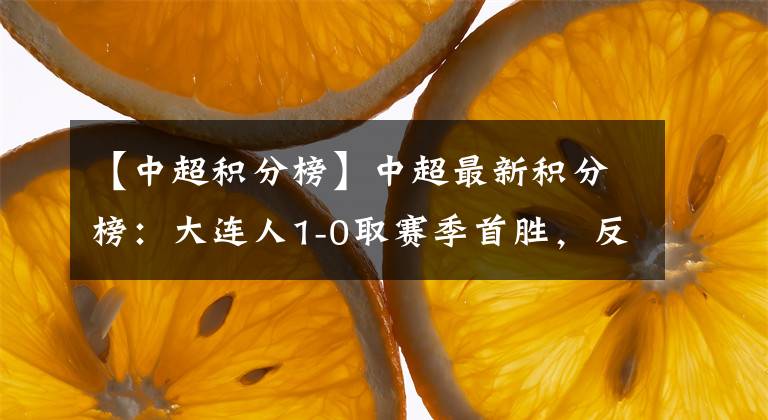 【中超积分榜】中超最新积分榜：大连人1-0取赛季首胜，反